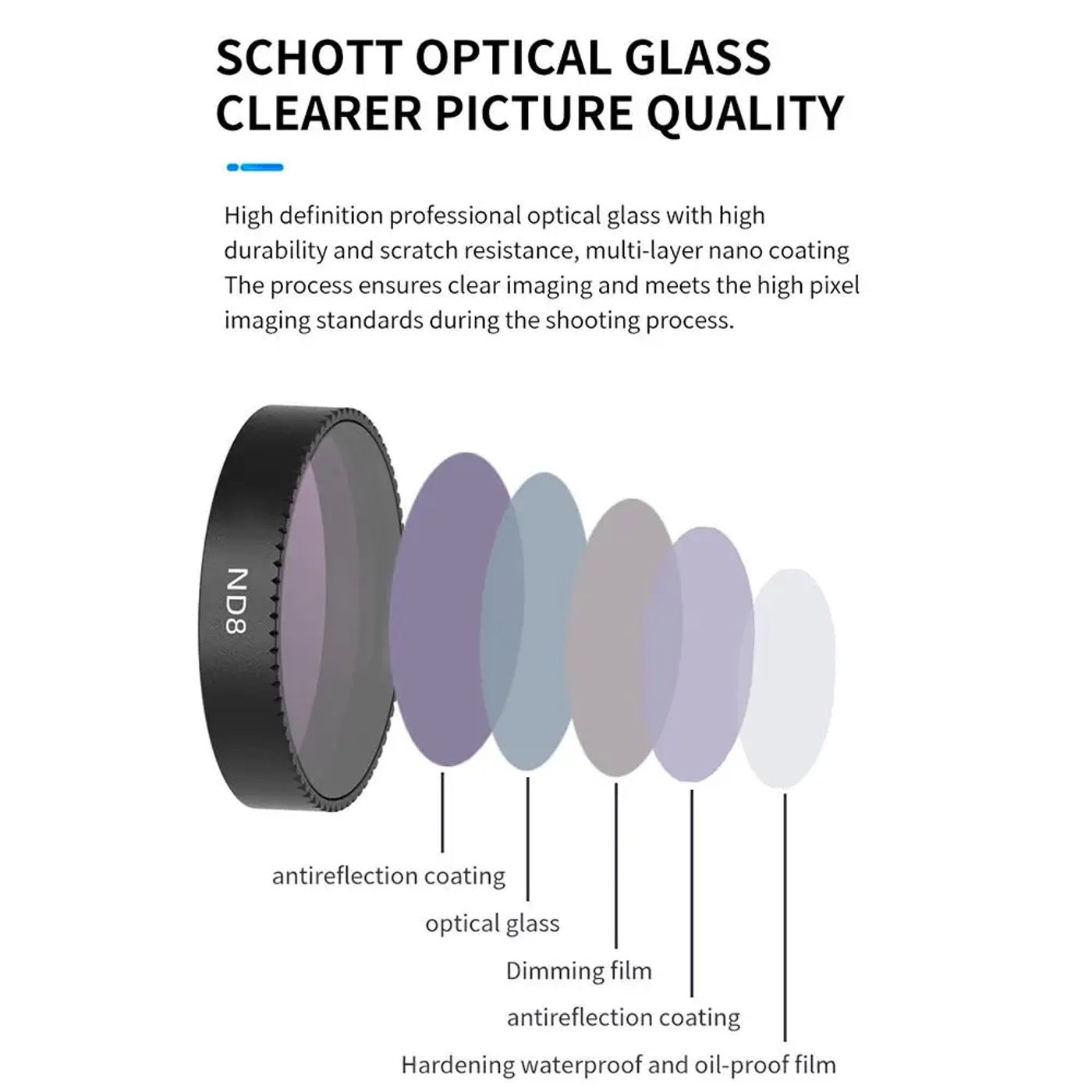 SCHOTT OPTICAL GLASS
CLEARER PICTURE QUALITY

High definition professional optical glass with high durability and scratch resistance, multi-layer nano coating The process ensures clear imaging and meets the high pixel imaging standards during the shooting process.

ND8

antireflection coating

optical glass

Dimming film

antireflection coating

Hardening waterproof and oil-proof film